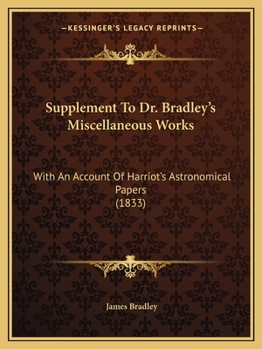 —KESSINGER'S LEGACY REPRINTS—

Supplement To Dr. Bradley's Miscellaneous Works

With An Account Of Harriot's Astronomical Papers
(1833)

James Bradley